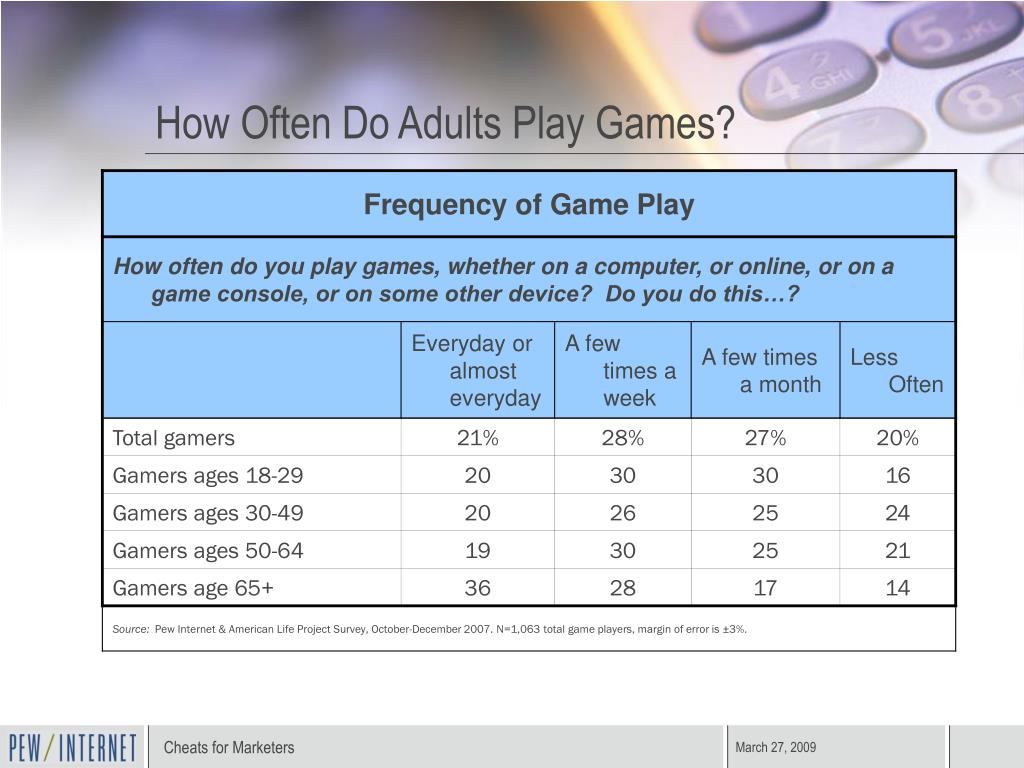 How Often Do Adults Play Games?

Frequency of Game Play

How often do you play games, whether on a computer, or online, or on a game console, or on some other device? Do you do this…?

| | Everyday or almost everyday | A few times a week | A few times a month | Less Often |
|---|---|---|---|---|
| Total gamers | 21% | 28% | 27% | 20% |
| Gamers ages 18-29 | 20 | 30 | 30 | 16 |
| Gamers ages 30-49 | 20 | 26 | 25 | 24 |
| Gamers ages 50-64 | 19 | 30 | 25 | 21 |
| Gamers age 65+ | 36 | 28 | 17 | 14 |

Source: Pew Internet & American Life Project Survey, October-December 2007. N=1,063 total game players, margin of error is ±3%.

PEW/INTERNET

Cheats for Marketers

March 27, 2009